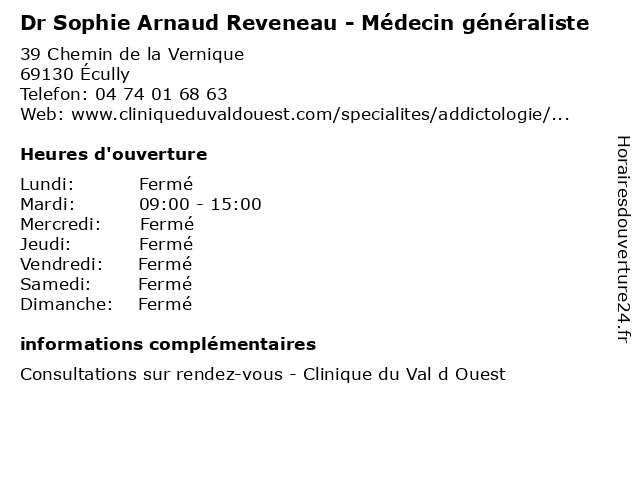 Dr Sophie Arnaud Reveneau - Médecin généraliste

39 Chemin de la Vernique
69130 Écully
Telefon: 04 74 01 68 63
Web: www.cliniqueduvaldouest.com/specialites/addictologie/...

Heures d'ouverture

Lundi: Fermé
Mardi: 09:00 - 15:00
Mercredi: Fermé
Jeudi: Fermé
Vendredi: Fermé
Samedi: Fermé
Dimanche: Fermé

informations complémentaires

Consultations sur rendez-vous - Clinique du Val d Ouest

Horairesdouverture24.fr